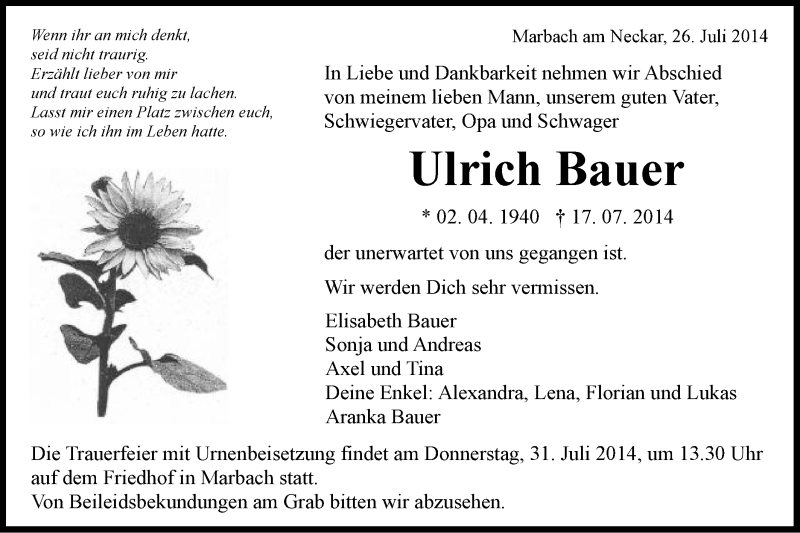 Wenn ihr an mich denkt,
seid nicht traurig.
Erzählt lieber von mir
und traut euch ruhig zu lachen.
Lasst mir einen Platz zwischen euch,
so wie ich ihn im Leben hatte.

Marbach am Neckar, 26. Juli 2014

In Liebe und Dankbarkeit nehmen wir Abschied von meinem lieben Mann, unserem guten Vater, Schwiegervater, Opa und Schwager

Ulrich Bauer

* 02. 04. 1940 † 17. 07. 2014

der unerwartet von uns gegangen ist.

Wir werden Dich sehr vermissen.

Elisabeth Bauer
Sonja und Andreas
Axel und Tina
Deine Enkel: Alexandra, Lena, Florian und Lukas
Aranka Bauer

Die Trauerfeier mit Urnenbeisetzung findet am Donnerstag, 31. Juli 2014, um 13.30 Uhr auf dem Friedhof in Marbach statt.
Von Beileidsbekundungen am Grab bitten wir abzusehen.